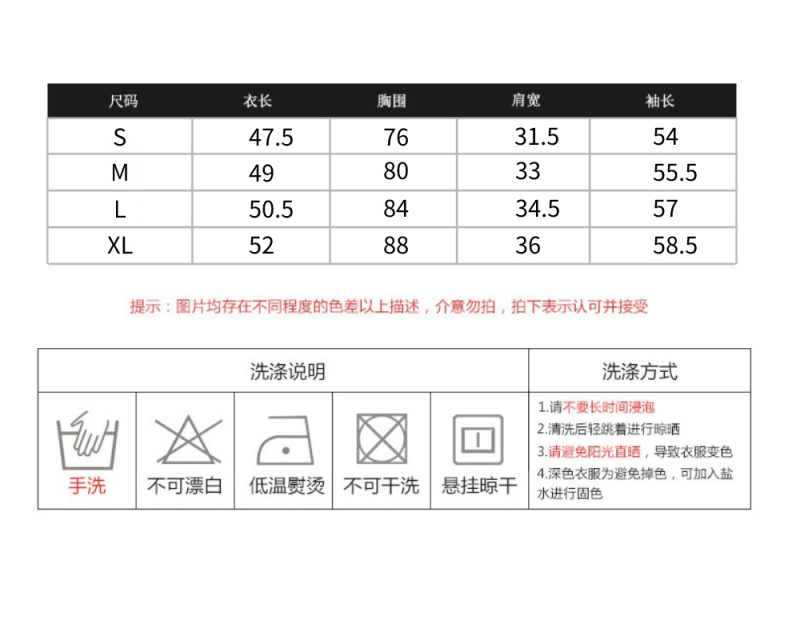 | 尺码 | 衣长 | 胸围 | 肩宽 | 袖长 |
|---|---|---|---|---|
| S | 47.5 | 76 | 31.5 | 54 |
| M | 49 | 80 | 33 | 55.5 |
| L | 50.5 | 84 | 34.5 | 57 |
| XL | 52 | 88 | 36 | 58.5 |

提示：图片均存在不同程度的色差以上描述，介意勿拍，拍下表示认可并接受

洗涤说明

手洗
不可漂白
低温熨烫
不可干洗
悬挂晾干

洗涤方式

1.请不要长时间浸泡
2.清洗后轻跳着进行晾晒
3.请避免阳光直晒，导致衣服变色
4.深色衣服为避免掉色，可加入盐水进行固色